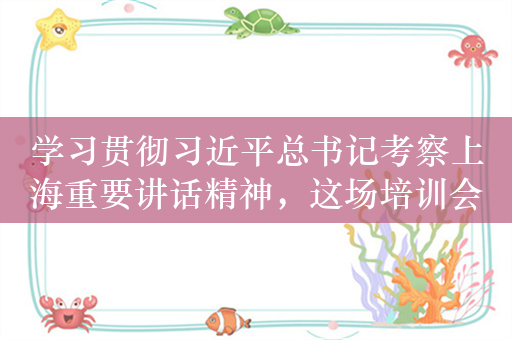 学习贯彻习近平总书记考察上海重要讲话精神，这场培训会